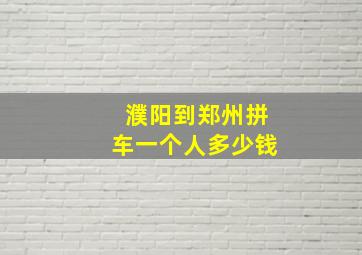 濮阳到郑州拼车一个人多少钱